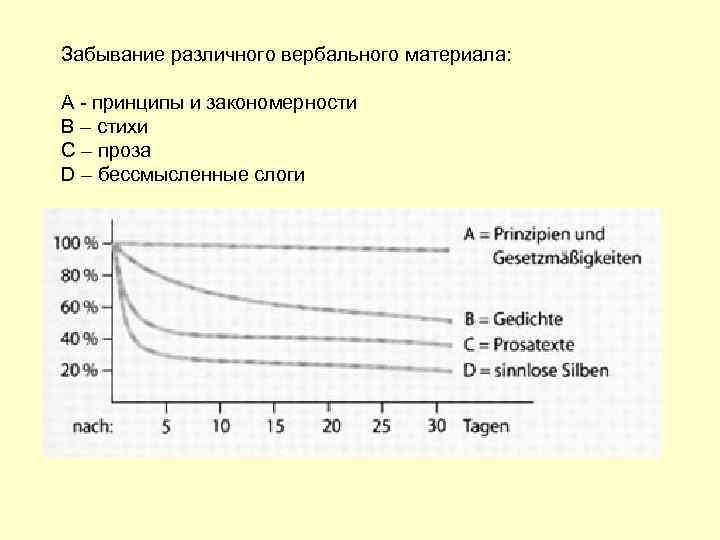 Забывание различного вербального материала:

A - принципы и закономерности
B – стихи
C – проза
D – бессмысленные слоги

100 %
80 %
60 %
40 %
20 %

A = Prinzipien und Gesetzmäßigkeiten
B = Gedichte
C = Prosatexte
D = sinnlose Silben

nach: 5 10 15 20 25 30 Tagen